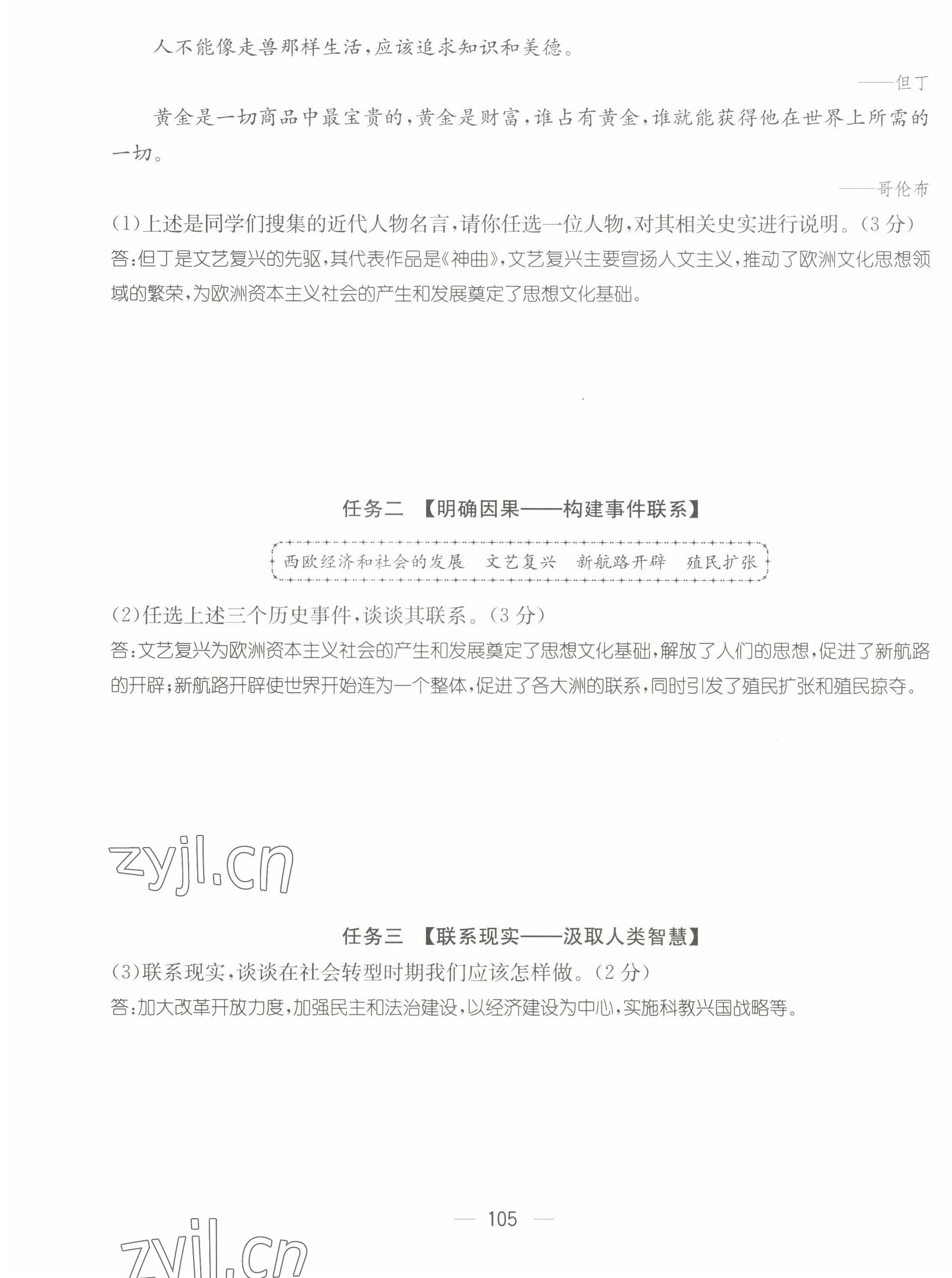 人不能像走兽那样生活，应该追求知识和美德。

——但丁

黄金是一切商品中最宝贵的，黄金是财富，谁占有黄金，谁就能获得他在世界上所需的一切。

——哥伦布

(1)上述是同学们搜集的近代人物名言，请你任选一位人物，对其相关史实进行说明。(3分)
答:但丁是文艺复兴的先驱，其代表作品是《神曲》，文艺复兴主要宣扬人文主义，推动了欧洲文化思想领域的繁荣，为欧洲资本主义社会的产生和发展奠定了思想文化基础。

任务二 【明确因果——构建事件联系】

西欧经济和社会的发展 文艺复兴 新航路开辟 殖民扩张

(2)任选上述三个历史事件，谈谈其联系。(3分)
答:文艺复兴为欧洲资本主义社会的产生和发展奠定了思想文化基础，解放了人们的思想，促进了新航路的开辟；新航路开辟使世界开始连为一个整体，促进了各大洲的联系，同时引发了殖民扩张和殖民掠夺。

zyjl.cn

任务三 【联系现实——汲取人类智慧】
(3)联系现实，谈谈在社会转型时期我们应该怎样做。(2分)
答:加大改革开放力度，加强民主和法治建设，以经济建设为中心，实施科教兴国战略等。

— 105 —

zyjl.cn